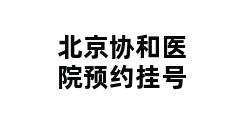 北京协和医院预约挂号